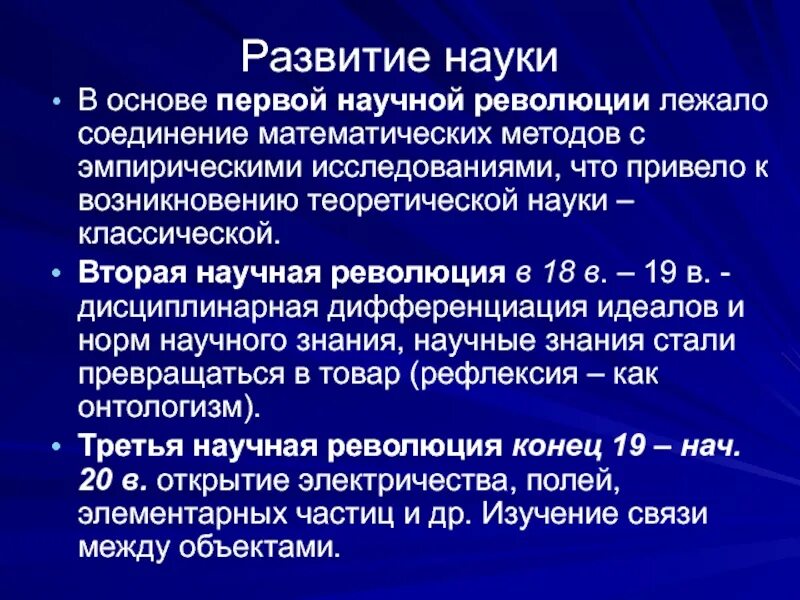 Развитие науки

• В основе первой научной революции лежало соединение математических методов с эмпирическими исследованиями, что привело к возникновению теоретической науки – классической.

• Вторая научная революция в 18 в. – 19 в. - дисциплинарная дифференциация идеалов и норм научного знания, научные знания стали превращаться в товар (рефлексия – как онтологизм).

• Третья научная революция конец 19 – нач. 20 в. открытие электричества, полей, элементарных частиц и др. Изучение связи между объектами.